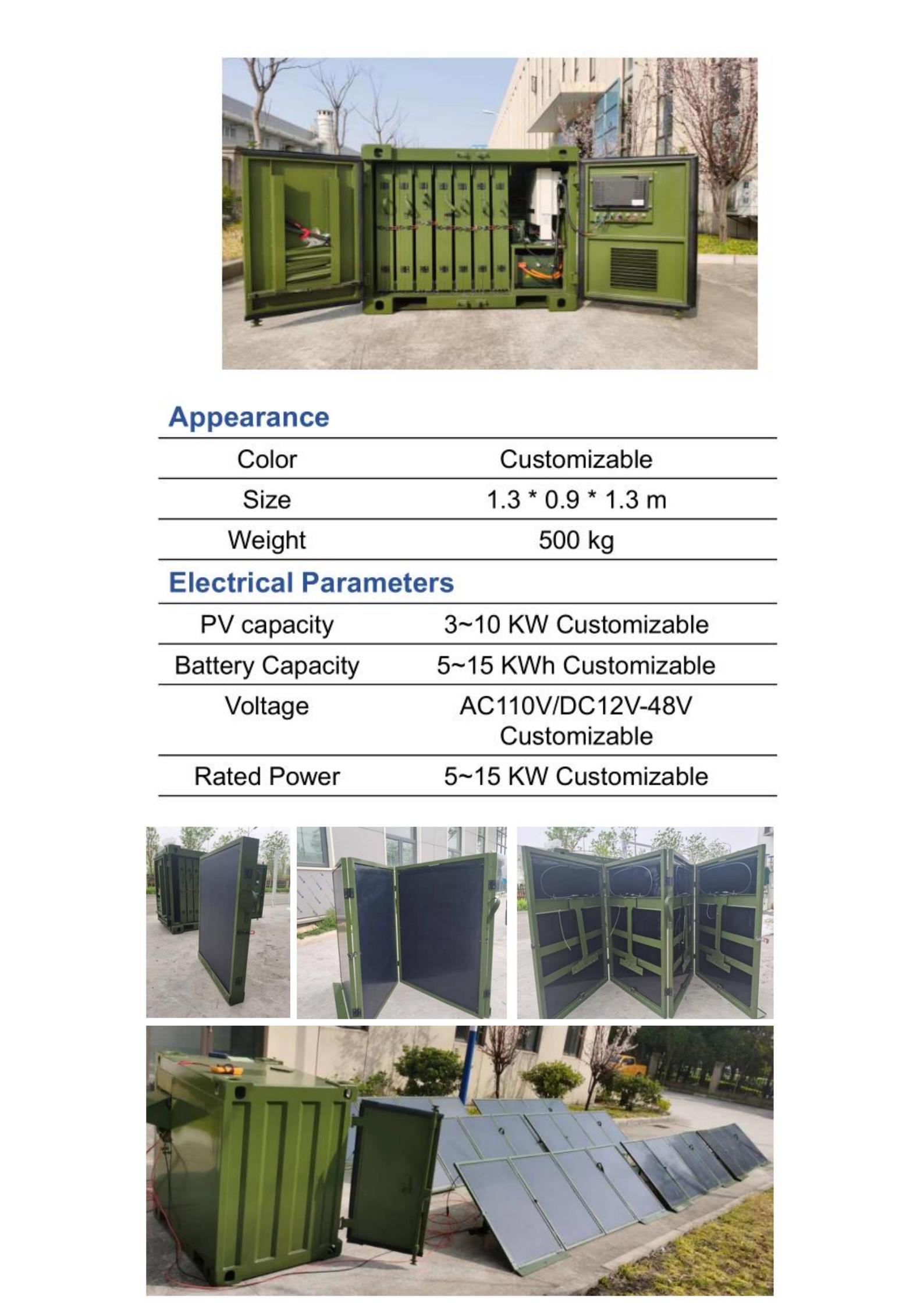 Appearance

| Color | Customizable |
|---|---|
| Size | 1.3 * 0.9 * 1.3 m |
| Weight | 500 kg |

Electrical Parameters

| PV capacity | 3~10 KW Customizable |
|---|---|
| Battery Capacity | 5~15 KWh Customizable |
| Voltage | AC110V/DC12V-48V Customizable |
| Rated Power | 5~15 KW Customizable |